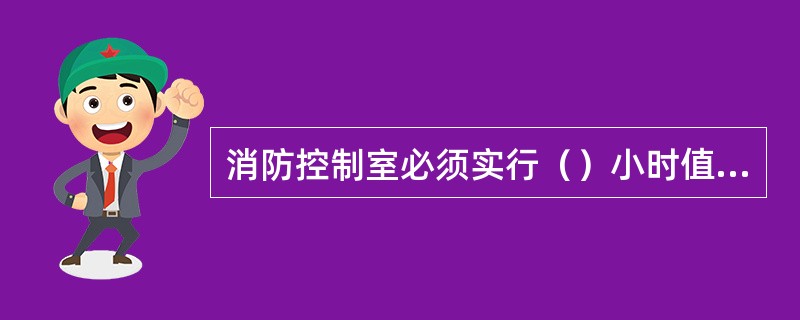 消防控制室必须实行（）小时值...